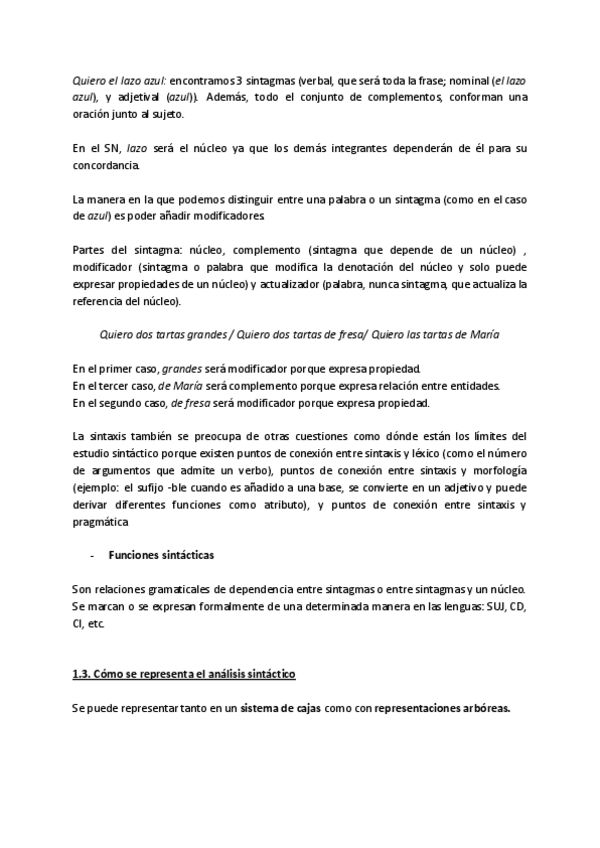 Quiero el lazo azul: encontramos 3 sintagmas (verbal, que será toda la frase; nominal (el lazo azul), y adjetival (azul)). Además, todo el conjunto de complementos, conforman una oración junto al sujeto.

En el SN, lazo será el núcleo ya que los demás integrantes dependerán de él para su concordancia.

La manera en la que podemos distinguir entre una palabra o un sintagma (como en el caso de azul) es poder añadir modificadores.

Partes del sintagma: núcleo, complemento (sintagma que depende de un núcleo) , modificador (sintagma o palabra que modifica la denotación del núcleo y solo puede expresar propiedades de un núcleo) y actualizador (palabra, nunca sintagma, que actualiza la referencia del núcleo).

Quiero dos tartas grandes / Quiero dos tartas de fresa/ Quiero las tartas de María

En el primer caso, grandes será modificador porque expresa propiedad.
En el tercer caso, de María será complemento porque expresa relación entre entidades.
En el segundo caso, de fresa será modificador porque expresa propiedad.

La sintaxis también se preocupa de otras cuestiones como dónde están los límites del estudio sintáctico porque existen puntos de conexión entre sintaxis y léxico (como el número de argumentos que admite un verbo), puntos de conexión entre sintaxis y morfología (ejemplo: el sufijo -ble cuando es añadido a una base, se convierte en un adjetivo y puede derivar diferentes funciones como atributo), y puntos de conexión entre sintaxis y pragmática

- Funciones sintácticas

Son relaciones gramaticales de dependencia entre sintagmas o entre sintagmas y un núcleo. Se marcan o se expresan formalmente de una determinada manera en las lenguas: SUJ, CD, CI, etc.

1.3. Cómo se representa el análisis sintáctico

Se puede representar tanto en un sistema de cajas como con representaciones arbóreas.